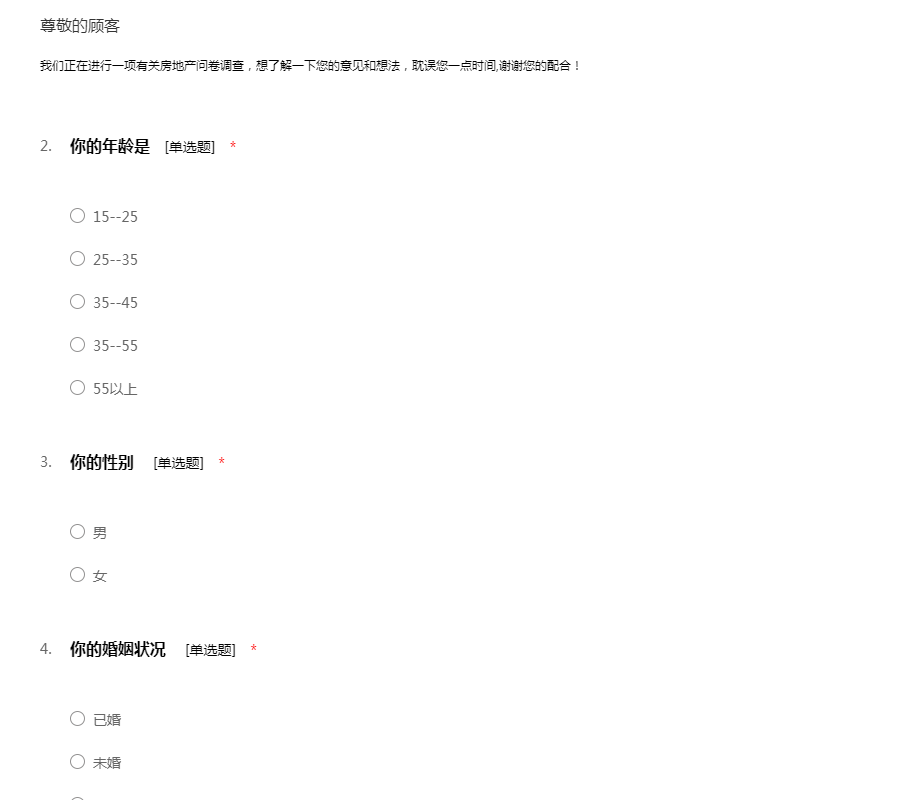 尊敬的顾客

我们正在进行一项有关房地产问卷调查，想了解一下您的意见和想法，耽误您一点时间,谢谢您的配合！

2. 你的年龄是 [单选题] *

○ 15--25

○ 25--35

○ 35--45

○ 35--55

○ 55以上

3. 你的性别 [单选题] *

○ 男

○ 女

4. 你的婚姻状况 [单选题] *

○ 已婚

○ 未婚